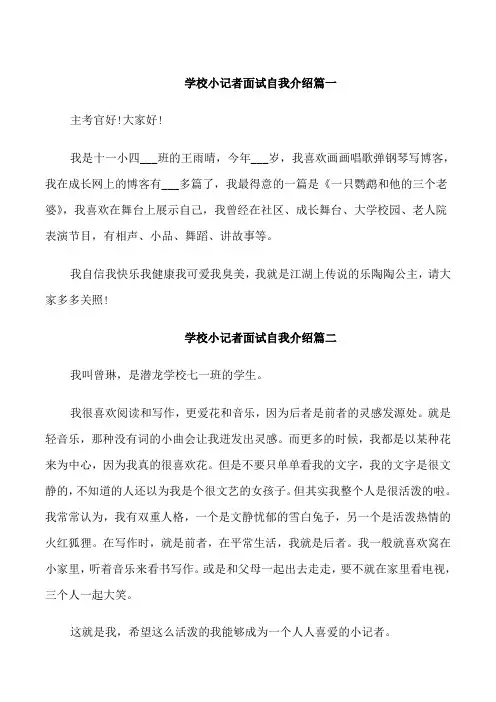 学校小记者面试自我介绍篇一

主考官好！大家好！

我是十一小四___班的王雨晴，今年___岁，我喜欢画画唱歌弹钢琴写博客，我在成长网上的博客有___多篇了，我最得意的一篇是《一只鹦鹉和他的三个老婆》，我喜欢在舞台上展示自己，我曾经在社区、成长舞台、大学校园、老人院表演节目，有相声、小品、舞蹈、讲故事等。

我自信我快乐我健康我可爱我臭美，我就是江湖上传说的乐陶陶公主，请大家多多关照！

学校小记者面试自我介绍篇二

我叫曾琳，是潜龙学校七一班的学生。

我很喜欢阅读和写作，更爱花和音乐，因为后者是前者的灵感发源处。就是轻音乐，那种没有词的小曲会让我迸发出灵感。而更多的时候，我都是以某种花来为中心，因为我真的很喜欢花。但是不要只单单看我的文字，我的文字是很文静的，不知道的人还以为我是个很文艺的女孩子。但其实我整个人是很活泼的啦。我常常认为，我有双重人格，一个是文静忧郁的雪白兔子，另一个是活泼热情的火红狐狸。在写作时，就是前者，在平常生活，我就是后者。我一般就喜欢窝在小家里，听着音乐来看书写作。或是和父母一起出去走走，要不就在家里看电视，三个人一起大笑。

这就是我，希望这么活泼的我能够成为一个人人喜爱的小记者。